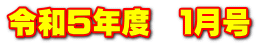 令和5年度　1月号